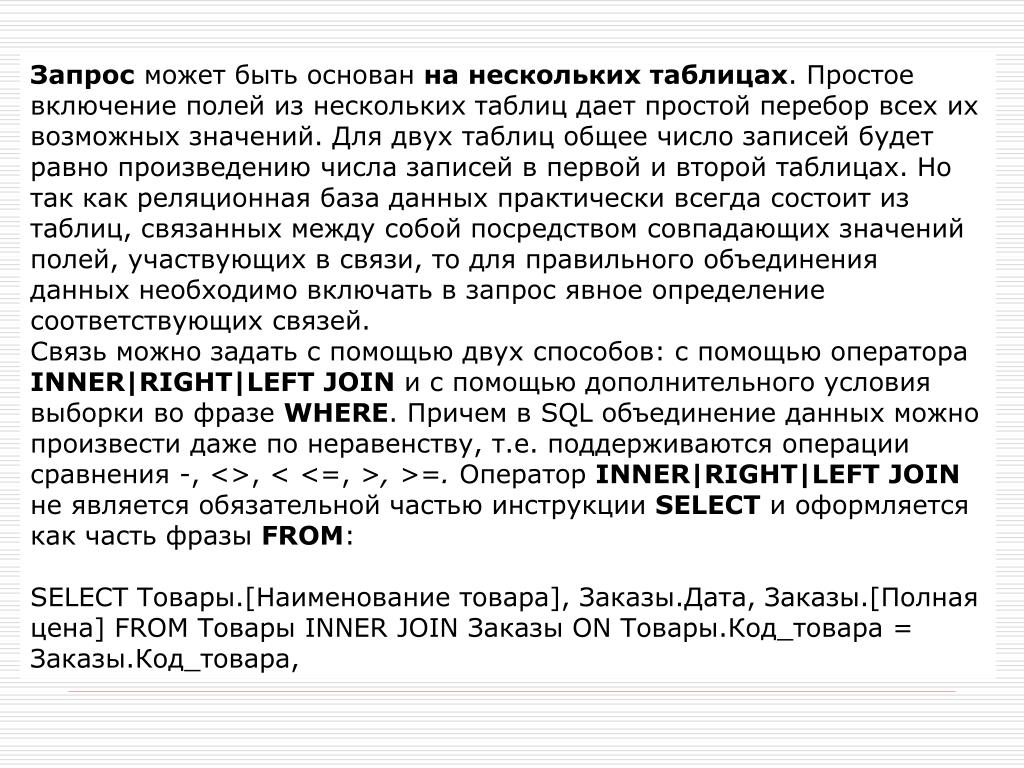 Запрос может быть основан на нескольких таблицах. Простое включение полей из нескольких таблиц дает простой перебор всех их возможных значений. Для двух таблиц общее число записей будет равно произведению числа записей в первой и второй таблицах. Но так как реляционная база данных практически всегда состоит из таблиц, связанных между собой посредством совпадающих значений полей, участвующих в связи, то для правильного объединения данных необходимо включать в запрос явное определение соответствующих связей.
Связь можно задать с помощью двух способов: с помощью оператора INNER|RIGHT|LEFT JOIN и с помощью дополнительного условия выборки во фразе WHERE. Причем в SQL объединение данных можно произвести даже по неравенству, т.е. поддерживаются операции сравнения -, <>, < <=, >, >=. Оператор INNER|RIGHT|LEFT JOIN не является обязательной частью инструкции SELECT и оформляется как часть фразы FROM:

SELECT Товары.[Наименование товара], Заказы.Дата, Заказы.[Полная цена] FROM Товары INNER JOIN Заказы ON Товары.Код_товара = Заказы.Код_товара,